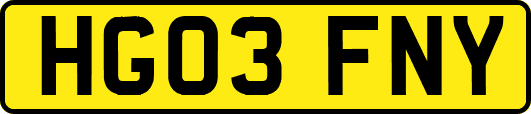 HG03 FNY